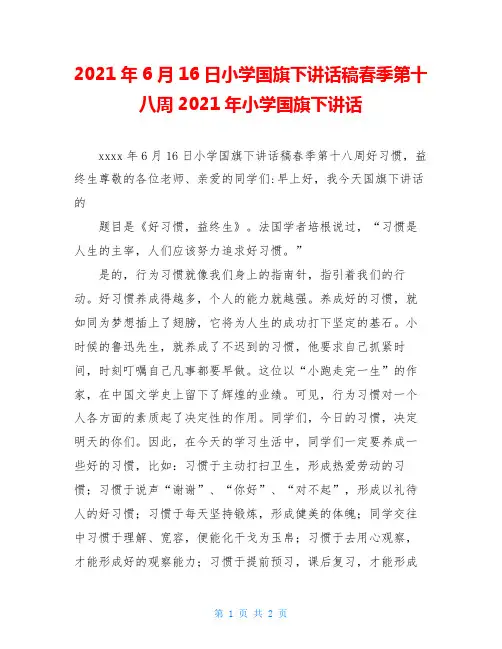 2021年6月16日小学国旗下讲话稿春季第十八周2021年小学国旗下讲话

xxxx年6月16日小学国旗下讲话稿春季第十八周好习惯，益终生尊敬的各位老师、亲爱的同学们:早上好，我今天国旗下讲话的

题目是《好习惯，益终生》。法国学者培根说过，“习惯是人生的主宰，人们应该努力追求好习惯。”

是的，行为习惯就像我们身上的指南针，指引着我们的行动。好习惯养成得越多，个人的能力就越强。养成好的习惯，就如同为梦想插上了翅膀，它将为人生的成功打下坚定的基石。小时候的鲁迅先生，就养成了不迟到的习惯，他要求自己抓紧时间，时刻叮嘱自己凡事都要早做。这位以“小跑走完一生”的作家，在中国文学史上留下了辉煌的业绩。可见，行为习惯对一个人各方面的素质起了决定性的作用。同学们，今日的习惯，决定明天的你们。因此，在今天的学习生活中，同学们一定要养成一些好的习惯，比如：习惯于主动打扫卫生，形成热爱劳动的习惯；习惯于说声“谢谢”、“你好”、“对不起”，形成以礼待人的好习惯；习惯于每天坚持锻炼，形成健美的体魄；同学交往中习惯于理解、宽容，便能化干戈为玉帛；习惯于去用心观察，才能形成好的观察能力；习惯于提前预习，课后复习，才能形成

第 1 页 共 2 页